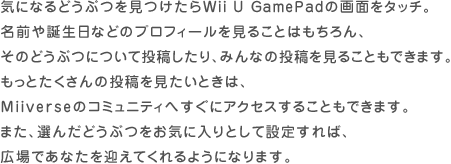 気になるどうぶつを見つけたらWii U GamePadの画面をタッチ。
名前や誕生日などのプロフィールを見ることはもちろん、
そのどうぶつについて投稿したり、みんなの投稿を見ることもできます。
もっとたくさんの投稿を見たいときは、
Miiverseのコミュニティへすぐにアクセスすることもできます。
また、選んだどうぶつをお気に入りとして設定すれば、
広場であなたを迎えてくれるようになります。